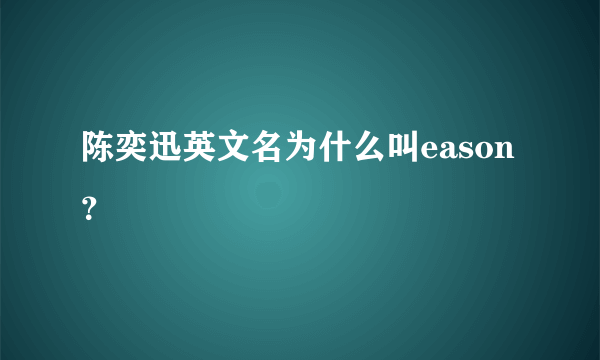 陈奕迅英文名为什么叫eason？